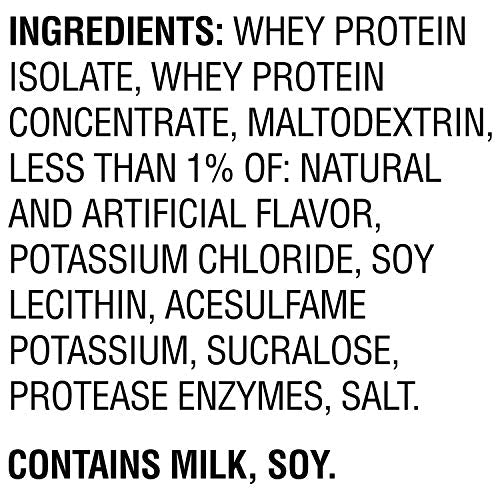 INGREDIENTS: WHEY PROTEIN ISOLATE, WHEY PROTEIN CONCENTRATE, MALTODEXTRIN, LESS THAN 1% OF: NATURAL AND ARTIFICIAL FLAVOR, POTASSIUM CHLORIDE, SOY LECITHIN, ACESULFAME POTASSIUM, SUCRALOSE, PROTEASE ENZYMES, SALT.

CONTAINS MILK, SOY.